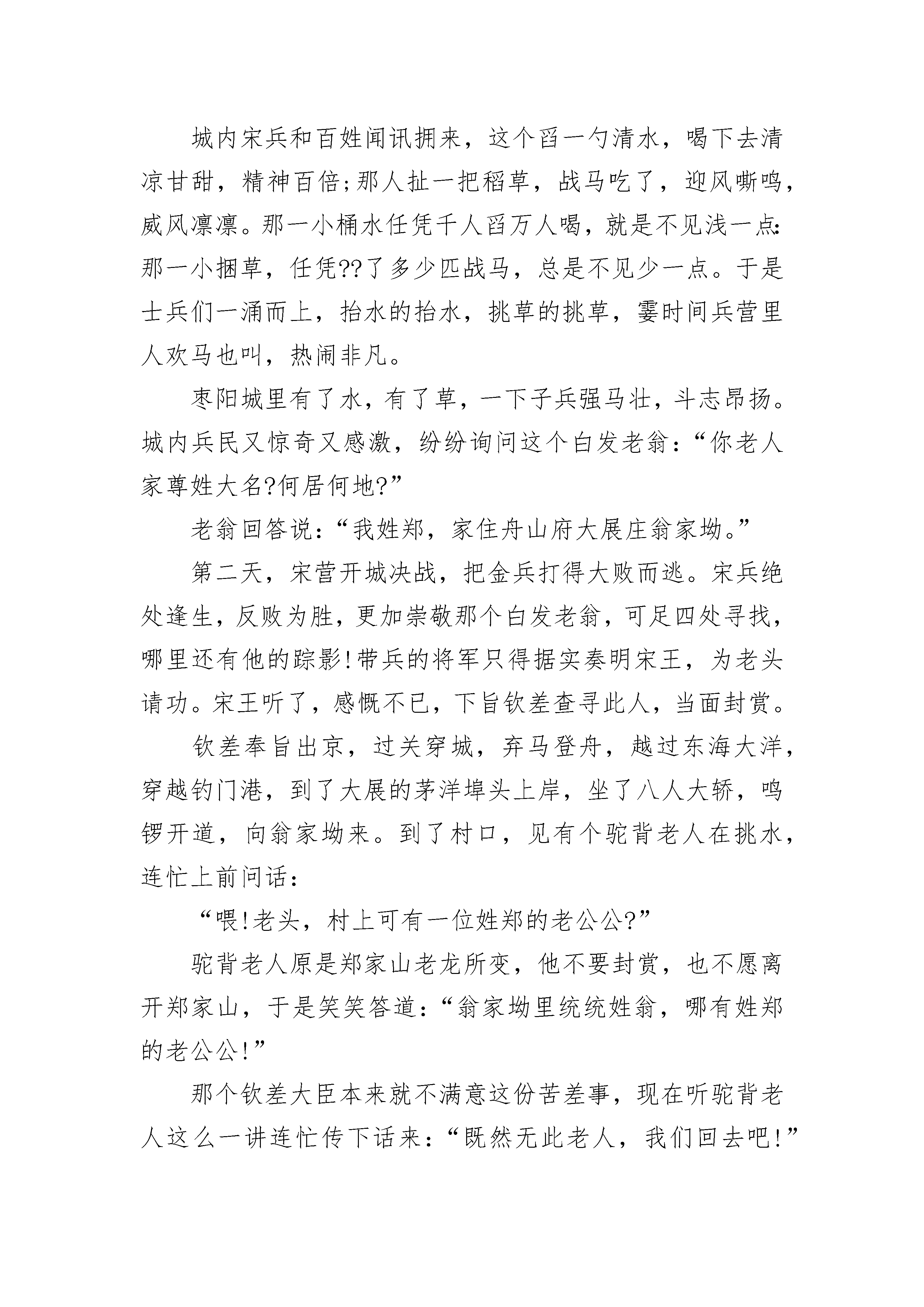 城内宋兵和百姓闻讯拥来，这个舀一勺清水，喝下去清凉甘甜，精神百倍;那人扯一把稻草，战马吃了，迎风嘶鸣，威风凛凛。那一小桶水任凭千人舀万人喝，就是不见浅一点:那一小捆草，任凭??了多少匹战马，总是不见少一点。于是士兵们一涌而上，抬水的抬水，挑草的挑草，霎时间兵营里人欢马也叫，热闹非凡。

枣阳城里有了水，有了草，一下子兵强马壮，斗志昂扬。城内兵民又惊奇又感激，纷纷询问这个白发老翁:“你老人家尊姓大名?何居何地?”

老翁回答说:“我姓郑，家住舟山府大展庄翁家坳。”

第二天，宋营开城决战，把金兵打得大败而逃。宋兵绝处逢生，反败为胜，更加崇敬那个白发老翁，可足四处寻找，哪里还有他的踪影!带兵的将军只得据实奏明宋王，为老头请功。宋王听了，感慨不已，下旨钦差查寻此人，当面封赏。

钦差奉旨出京，过关穿城，弃马登舟，越过东海大洋，穿越钓门港，到了大展的茅洋埠头上岸，坐了八人大轿，鸣锣开道，向翁家坳来。到了村口，见有个驼背老人在挑水，连忙上前问话:

“喂!老头，村上可有一位姓郑的老公公?”

驼背老人原是郑家山老龙所变，他不要封赏，也不愿离开郑家山，于是笑笑答道:“翁家坳里统统姓翁，哪有姓郑的老公公!”

那个钦差大臣本来就不满意这份苦差事，现在听驼背老人这么一讲连忙传下话来:“既然无此老人，我们回去吧!”